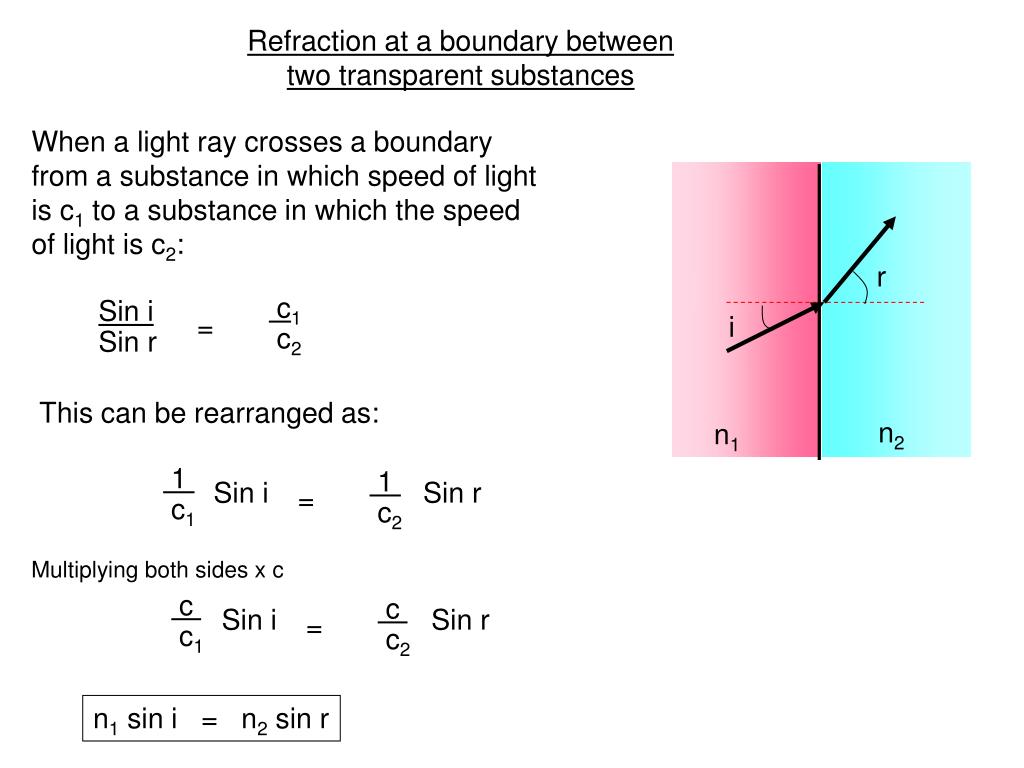 Refraction at a boundary between two transparent substances

When a light ray crosses a boundary from a substance in which speed of light is $c_1$ to a substance in which the speed of light is $c_2$:

$\frac{\text{Sin i}}{\text{Sin r}} = \frac{c_1}{c_2}$

This can be rearranged as:

$\frac{1}{c_1}$ Sin i $=$ $\frac{1}{c_2}$ Sin r

Multiplying both sides x c

$\frac{c}{c_1}$ Sin i $=$ $\frac{c}{c_2}$ Sin r

$n_1$ sin i $=$ $n_2$ sin r

r
i
$n_1$
$n_2$